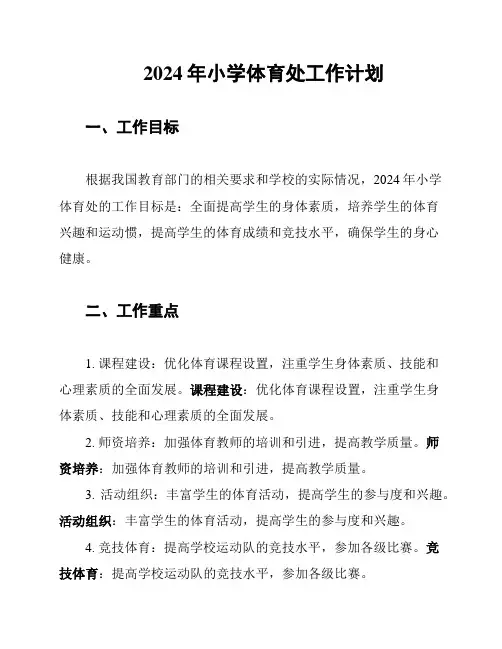 2024 年小学体育处工作计划

一、工作目标

根据我国教育部门的相关要求和学校的实际情况，2024 年小学体育处的工作目标是：全面提高学生的身体素质，培养学生的体育兴趣和运动惯，提高学生的体育成绩和竞技水平，确保学生的身心健康。

二、工作重点

1. 课程建设：优化体育课程设置，注重学生身体素质、技能和心理素质的全面发展。课程建设：优化体育课程设置，注重学生身体素质、技能和心理素质的全面发展。

2. 师资培养：加强体育教师的培训和引进，提高教学质量。师资培养：加强体育教师的培训和引进，提高教学质量。

3. 活动组织：丰富学生的体育活动，提高学生的参与度和兴趣。活动组织：丰富学生的体育活动，提高学生的参与度和兴趣。

4. 竞技体育：提高学校运动队的竞技水平，参加各级比赛。竞技体育：提高学校运动队的竞技水平，参加各级比赛。